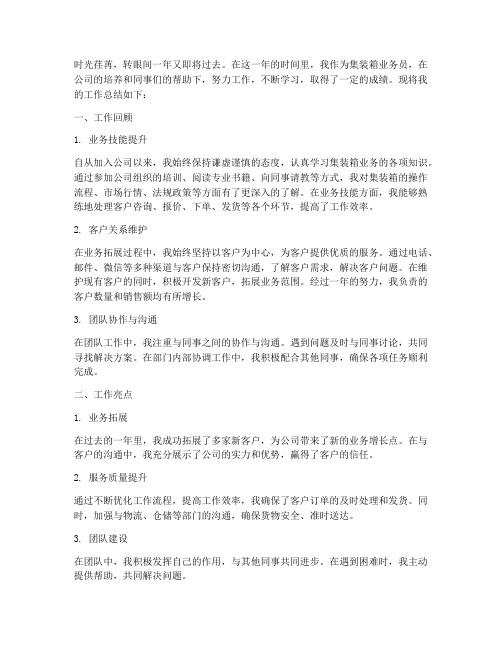 时光荏苒，转眼间一年又即将过去。在这一年的时间里，我作为集装箱业务员，在公司的培养和同事们的帮助下，努力工作，不断学习，取得了一定的成绩。现将我的工作总结如下：

一、工作回顾

1. 业务技能提升

自从加入公司以来，我始终保持谦虚谨慎的态度，认真学习集装箱业务的各项知识。通过参加公司组织的培训、阅读专业书籍、向同事请教等方式，我对集装箱的操作流程、市场行情、法规政策等方面有了更深入的了解。在业务技能方面，我能够熟练地处理客户咨询、报价、下单、发货等各个环节，提高了工作效率。

2. 客户关系维护

在业务拓展过程中，我始终坚持以客户为中心，为客户提供优质的服务。通过电话、邮件、微信等多种渠道与客户保持密切沟通，了解客户需求，解决客户问题。在维护现有客户的同时，积极开发新客户，拓展业务范围。经过一年的努力，我负责的客户数量和销售额均有所增长。

3. 团队协作与沟通

在团队工作中，我注重与同事之间的协作与沟通。遇到问题及时与同事讨论，共同寻找解决方案。在部门内部协调工作中，我积极配合其他同事，确保各项任务顺利完成。

二、工作亮点

1. 业务拓展

在过去的一年里，我成功拓展了多家新客户，为公司带来了新的业务增长点。在与客户的沟通中，我充分展示了公司的实力和优势，赢得了客户的信任。

2. 服务质量提升

通过不断优化工作流程，提高工作效率，我确保了客户订单的及时处理和发货。同时，加强与物流、仓储等部门的沟通，确保货物安全、准时送达。

3. 团队建设

在团队中，我积极发挥自己的作用，与其他同事共同进步。在遇到困难时，我主动提供帮助，共同解决问题。